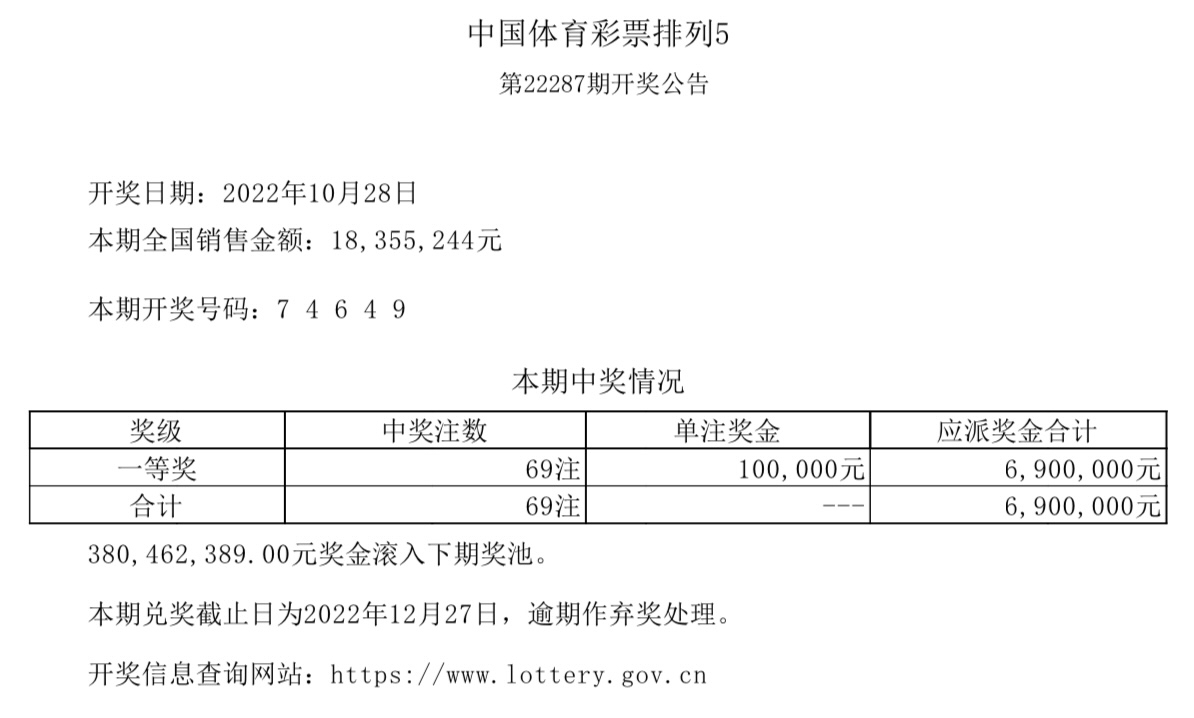 中国体育彩票排列5

第22287期开奖公告

开奖日期：2022年10月28日

本期全国销售金额：18,355,244元

本期开奖号码：7 4 6 4 9

本期中奖情况

| 奖级 | 中奖注数 | 单注奖金 | 应派奖金合计 |
|---|---|---|---|
| 一等奖 | 69注 | 100,000元 | 6,900,000元 |
| 合计 | 69注 | --- | 6,900,000元 |

380,462,389.00元奖金滚入下期奖池。

本期兑奖截止日为2022年12月27日，逾期作弃奖处理。

开奖信息查询网站：https://www.lottery.gov.cn